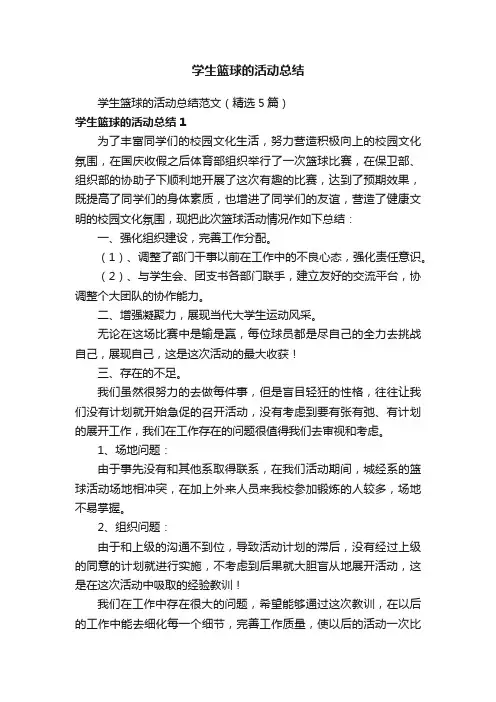 学生篮球的活动总结

学生篮球的活动总结范文（精选5篇）

学生篮球的活动总结1

为了丰富同学们的校园文化生活，努力营造积极向上的校园文化氛围，在国庆收假之后体育部组织举行了一次篮球比赛，在保卫部、组织部的协助子下顺利地开展了这次有趣的比赛，达到了预期效果，既提高了同学们的身体素质，也增进了同学们的友谊，营造了健康文明的校园文化氛围，现把此次篮球活动情况作如下总结：

一、强化组织建设，完善工作分配。

（1）、调整了部门干事以前在工作中的不良心态，强化责任意识。

（2）、与学生会、团支书各部门联手，建立友好的交流平台，协调整个大团队的协作能力。

二、增强凝聚力，展现当代大学生运动风采。

无论在这场比赛中是输是赢，每位球员都是尽自己的全力去挑战自己，展现自己，这是这次活动的最大收获！

三、存在的不足。

我们虽然很努力的去做每件事，但是盲目轻狂的性格，往往让我们没有计划就开始急促的召开活动，没有考虑到要有张有弛、有计划的展开工作，我们在工作存在的问题很值得我们去审视和考虑。

1、场地问题：

由于事先没有和其他系取得联系，在我们活动期间，城经系的篮球活动场地相冲突，在加上外来人员来我校参加锻炼的人较多，场地不易掌握。

2、组织问题：

由于和上级的沟通不到位，导致活动计划的滞后，没有经过上级的同意的计划就进行实施，不考虑到后果就大胆盲从地展开活动，这是在这次活动中吸取的经验教训！

我们在工作中存在很大的问题，希望能够通过这次教训，在以后的工作中能去细化每一个细节，完善工作质量，使以后的活动一次比